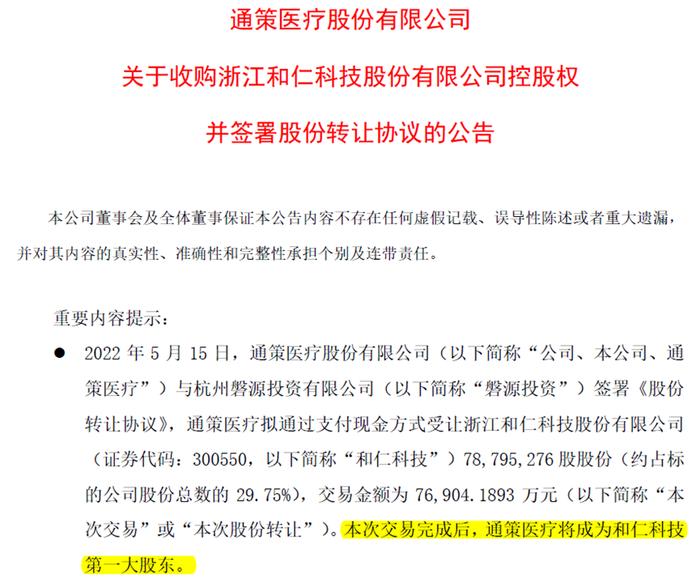 通策医疗股份有限公司

关于收购浙江和仁科技股份有限公司控股权

并签署股份转让协议的公告

本公司董事会及全体董事保证本公告内容不存在任何虚假记载、误导性陈述或者重大遗漏，并对其内容的真实性、准确性和完整性承担个别及连带责任。

重要内容提示：

● 2022 年 5 月 15 日，通策医疗股份有限公司（以下简称“公司、本公司、通策医疗”）与杭州磐源投资有限公司（以下简称“磐源投资”）签署《股份转让协议》，通策医疗拟通过支付现金方式受让浙江和仁科技股份有限公司（证券代码：300550，以下简称“和仁科技”）78,795,276 股股份（约占标的公司股份总数的 29.75%），交易金额为 76,904.1893 万元（以下简称“本次交易”或“本次股份转让”）。本次交易完成后，通策医疗将成为和仁科技第一大股东。